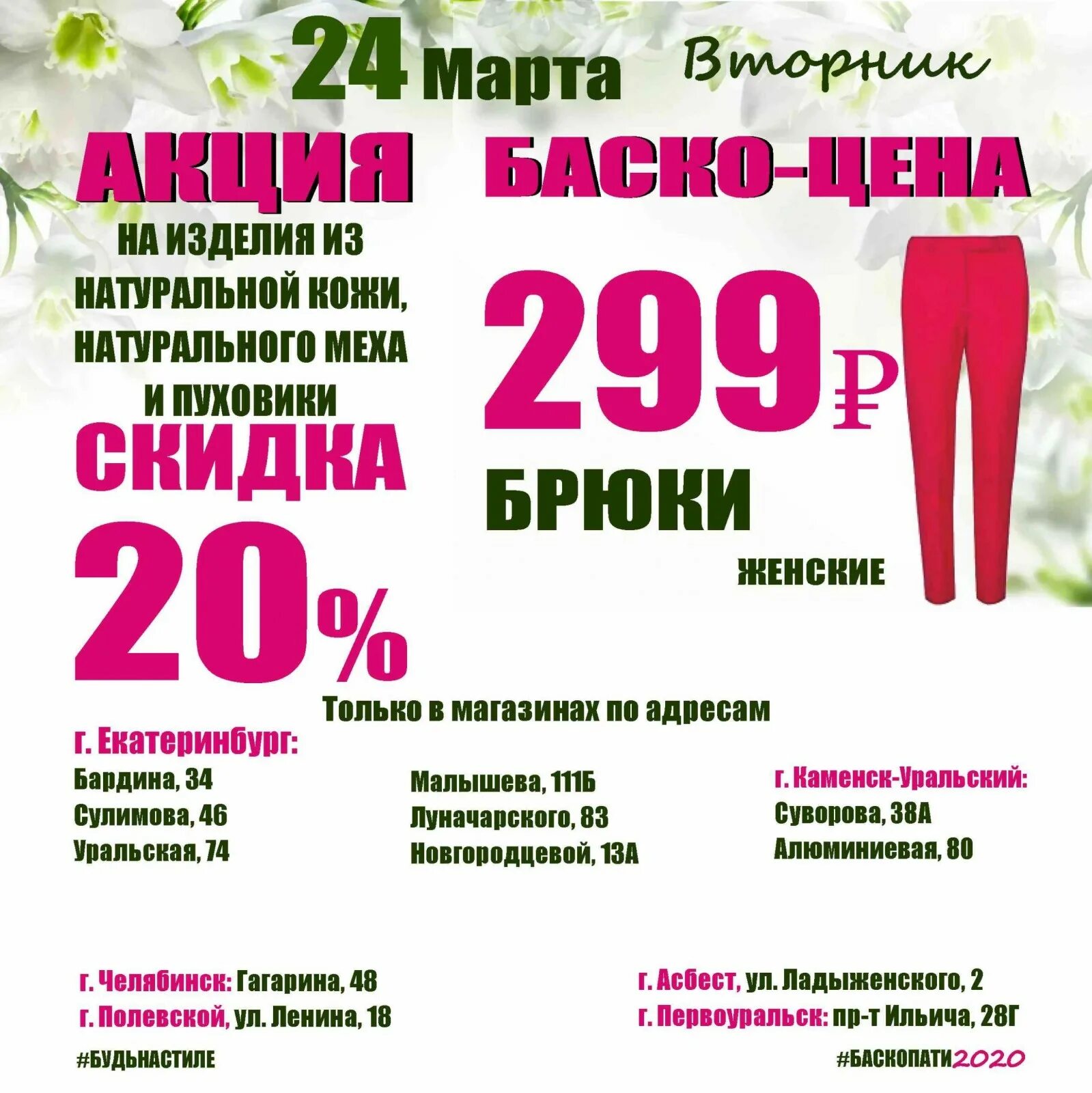 24 Марта Вторник

АКЦИЯ

НА ИЗДЕЛИЯ ИЗ НАТУРАЛЬНОЙ КОЖИ, НАТУРАЛЬНОГО МЕХА И ПУХОВИКИ

СКИДКА

20%

БАСКО-ЦЕНА

299₽

БРЮКИ

ЖЕНСКИЕ

Только в магазинах по адресам

г. Екатеринбург:

Бардина, 34
Сулимова, 46
Уральская, 74

Малышева, 111Б
Луначарского, 83
Новгородцевой, 13А

г. Каменск-Уральский:
Суворова, 38А
Алюминиевая, 80

г. Челябинск: Гагарина, 48
г. Полевской, ул. Ленина, 18

г. Асбест, ул. Ладыженского, 2
г. Первоуральск: пр-т Ильича, 28Г

#БУДЬНАСТИЛЕ

#БАСКОПАТИ2020